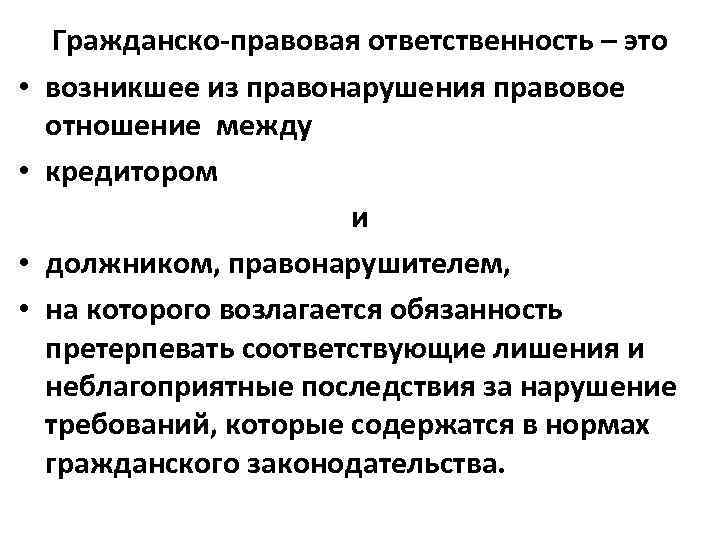 Гражданско-правовая ответственность – это

• возникшее из правонарушения правовое отношение между

• кредитором

и

• должником, правонарушителем,

• на которого возлагается обязанность претерпевать соответствующие лишения и неблагоприятные последствия за нарушение требований, которые содержатся в нормах гражданского законодательства.